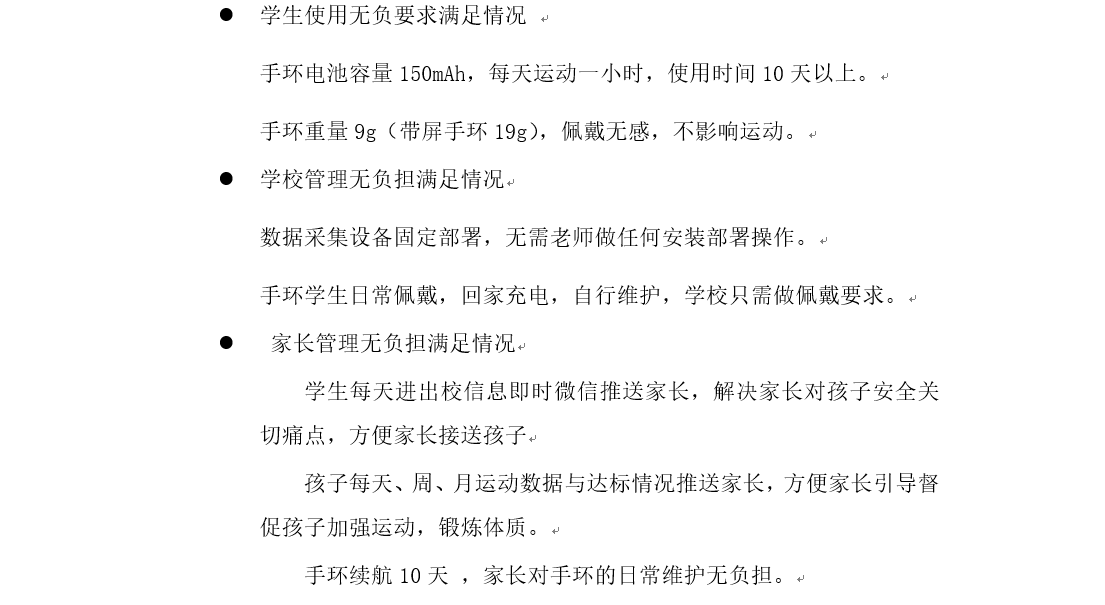 ● 学生使用无负要求满足情况

手环电池容量 150mAh，每天运动一小时，使用时间 10 天以上。

手环重量 9g（带屏手环 19g），佩戴无感，不影响运动。

● 学校管理无负担满足情况

数据采集设备固定部署，无需老师做任何安装部署操作。

手环学生日常佩戴，回家充电，自行维护，学校只需做佩戴要求。

● 家长管理无负担满足情况

学生每天进出校信息即时微信推送家长，解决家长对孩子安全关切痛点，方便家长接送孩子

孩子每天、周、月运动数据与达标情况推送家长，方便家长引导督促孩子加强运动，锻炼体质。

手环续航 10 天 ，家长对手环的日常维护无负担。